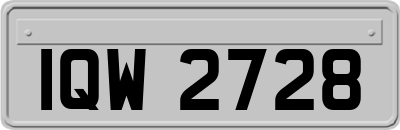 IQW 2728